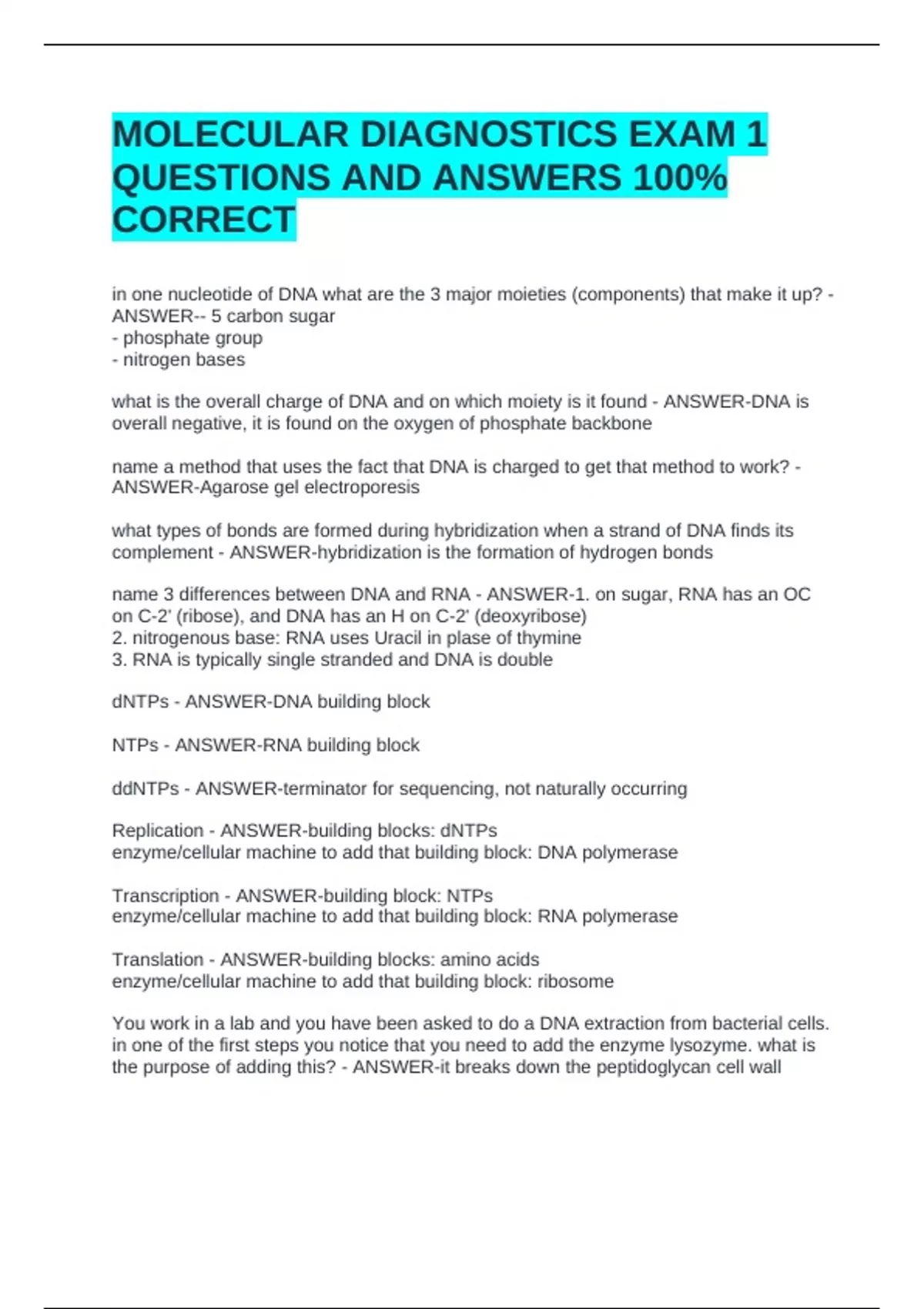 MOLECULAR DIAGNOSTICS EXAM 1 QUESTIONS AND ANSWERS 100% CORRECT

in one nucleotide of DNA what are the 3 major moieties (components) that make it up? - ANSWER-- 5 carbon sugar
- phosphate group
- nitrogen bases

what is the overall charge of DNA and on which moiety is it found - ANSWER-DNA is overall negative, it is found on the oxygen of phosphate backbone

name a method that uses the fact that DNA is charged to get that method to work? - ANSWER-Agarose gel electroporesis

what types of bonds are formed during hybridization when a strand of DNA finds its complement - ANSWER-hybridization is the formation of hydrogen bonds

name 3 differences between DNA and RNA - ANSWER-1. on sugar, RNA has an OC on C-2' (ribose), and DNA has an H on C-2' (deoxyribose)
2. nitrogenous base: RNA uses Uracil in plase of thymine
3. RNA is typically single stranded and DNA is double

dNTPs - ANSWER-DNA building block

NTPs - ANSWER-RNA building block

ddNTPs - ANSWER-terminator for sequencing, not naturally occurring

Replication - ANSWER-building blocks: dNTPs
enzyme/cellular machine to add that building block: DNA polymerase

Transcription - ANSWER-building block: NTPs
enzyme/cellular machine to add that building block: RNA polymerase

Translation - ANSWER-building blocks: amino acids
enzyme/cellular machine to add that building block: ribosome

You work in a lab and you have been asked to do a DNA extraction from bacterial cells. in one of the first steps you notice that you need to add the enzyme lysozyme. what is the purpose of adding this? - ANSWER-it breaks down the peptidoglycan cell wall